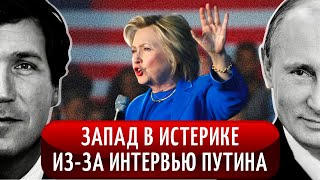 ЗАПАД В ИСТЕРИКЕ
ИЗ-ЗА ИНТЕРВЬЮ ПУТИНА